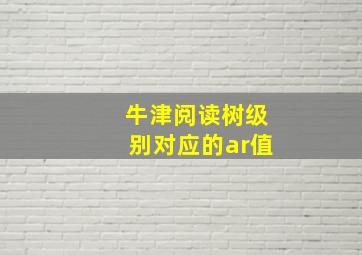 牛津阅读树级别对应的ar值